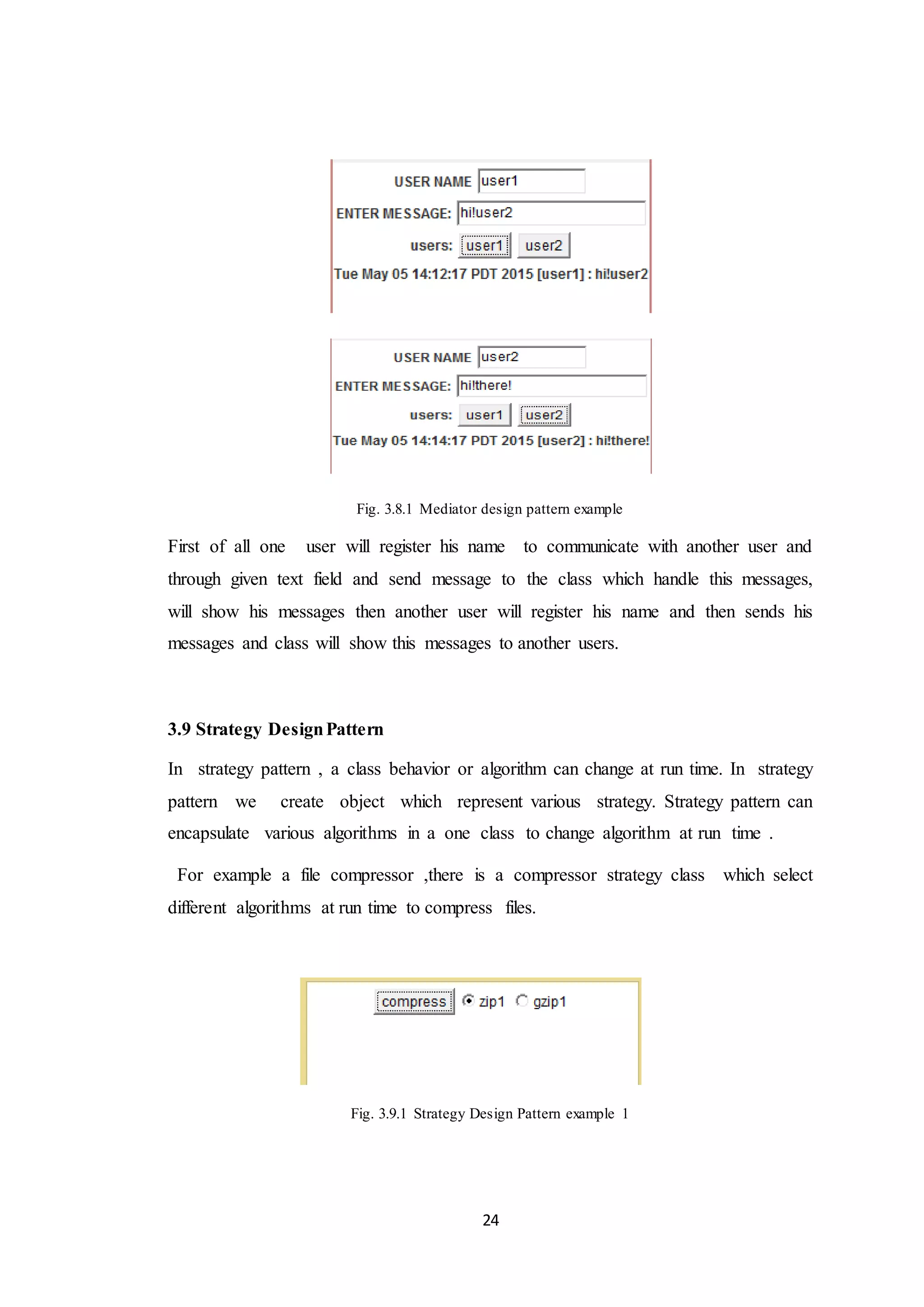 USER NAME user1

ENTER MESSAGE: hi!user2

users: user1 user2

Tue May 05 14:12:17 PDT 2015 [user1] : hi!user2

USER NAME user2

ENTER MESSAGE: hi!there!

users: user1 user2

Tue May 05 14:14:17 PDT 2015 [user2] : hi!there!

Fig. 3.8.1 Mediator design pattern example

First of all one user will register his name to communicate with another user and through given text field and send message to the class which handle this messages, will show his messages then another user will register his name and then sends his messages and class will show this messages to another users.

3.9 Strategy Design Pattern

In strategy pattern , a class behavior or algorithm can change at run time. In strategy pattern we create object which represent various strategy. Strategy pattern can encapsulate various algorithms in a one class to change algorithm at run time .

For example a file compressor ,there is a compressor strategy class which select different algorithms at run time to compress files.

compress zip1 gzip1

Fig. 3.9.1 Strategy Design Pattern example 1

24